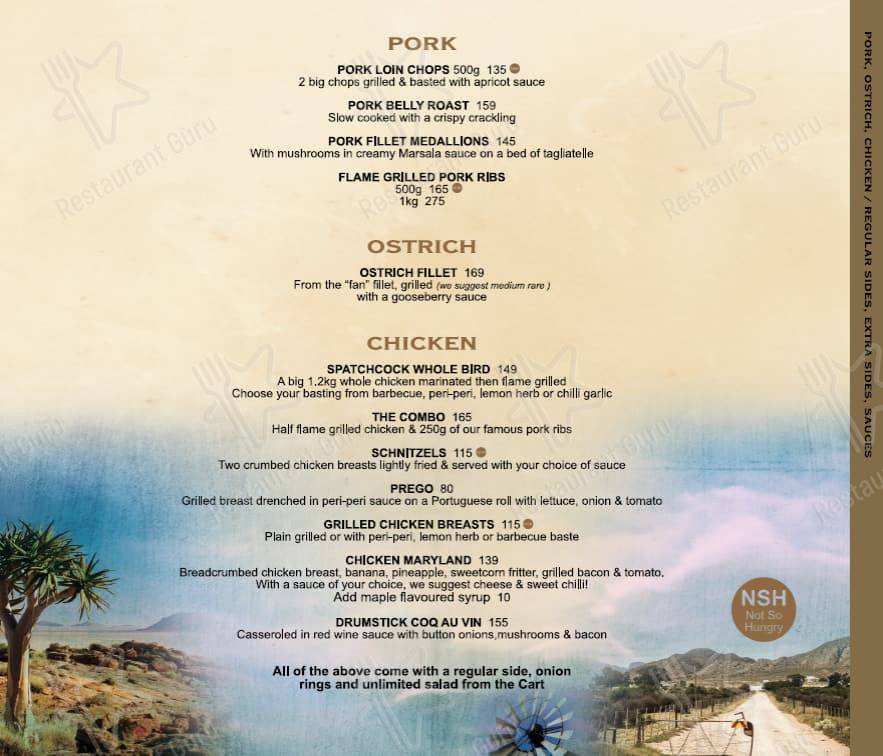 PORK

PORK LOIN CHOPS 500g 135
2 big chops grilled & basted with apricot sauce

PORK BELLY ROAST 159
Slow cooked with a crispy crackling

PORK FILLET MEDALLIONS 145
With mushrooms in creamy Marsala sauce on a bed of tagliatelle

FLAME GRILLED PORK RIBS
500g 165
1kg 275

OSTRICH

OSTRICH FILLET 169
From the "fan" fillet, grilled (we suggest medium rare)
with a gooseberry sauce

CHICKEN

SPATCHCOCK WHOLE BIRD 149
A big 1.2kg whole chicken marinated then flame grilled
Choose your basting from barbecue, peri-peri, lemon herb or chilli garlic

THE COMBO 165
Half flame grilled chicken & 250g of our famous pork ribs

SCHNITZELS 115
Two crumbed chicken breasts lightly fried & served with your choice of sauce

PREGO 80
Grilled breast drenched in peri-peri sauce on a Portuguese roll with lettuce, onion & tomato

GRILLED CHICKEN BREASTS 115
Plain grilled or with peri-peri, lemon herb or barbecue baste

CHICKEN MARYLAND 139
Breadcrumbed chicken breast, banana, pineapple, sweetcorn fritter, grilled bacon & tomato.
With a sauce of your choice, we suggest cheese & sweet chilli!
Add maple flavoured syrup 10

DRUMSTICK COQ AU VIN 155
Casseroled in red wine sauce with button onions,mushrooms & bacon

All of the above come with a regular side, onion rings and unlimited salad from the Cart

NSH
Not So Hungry

PORK, OSTRICH, CHICKEN / REGULAR SIDES, EXTRA SIDES, SAUCES

Restaurant Guru